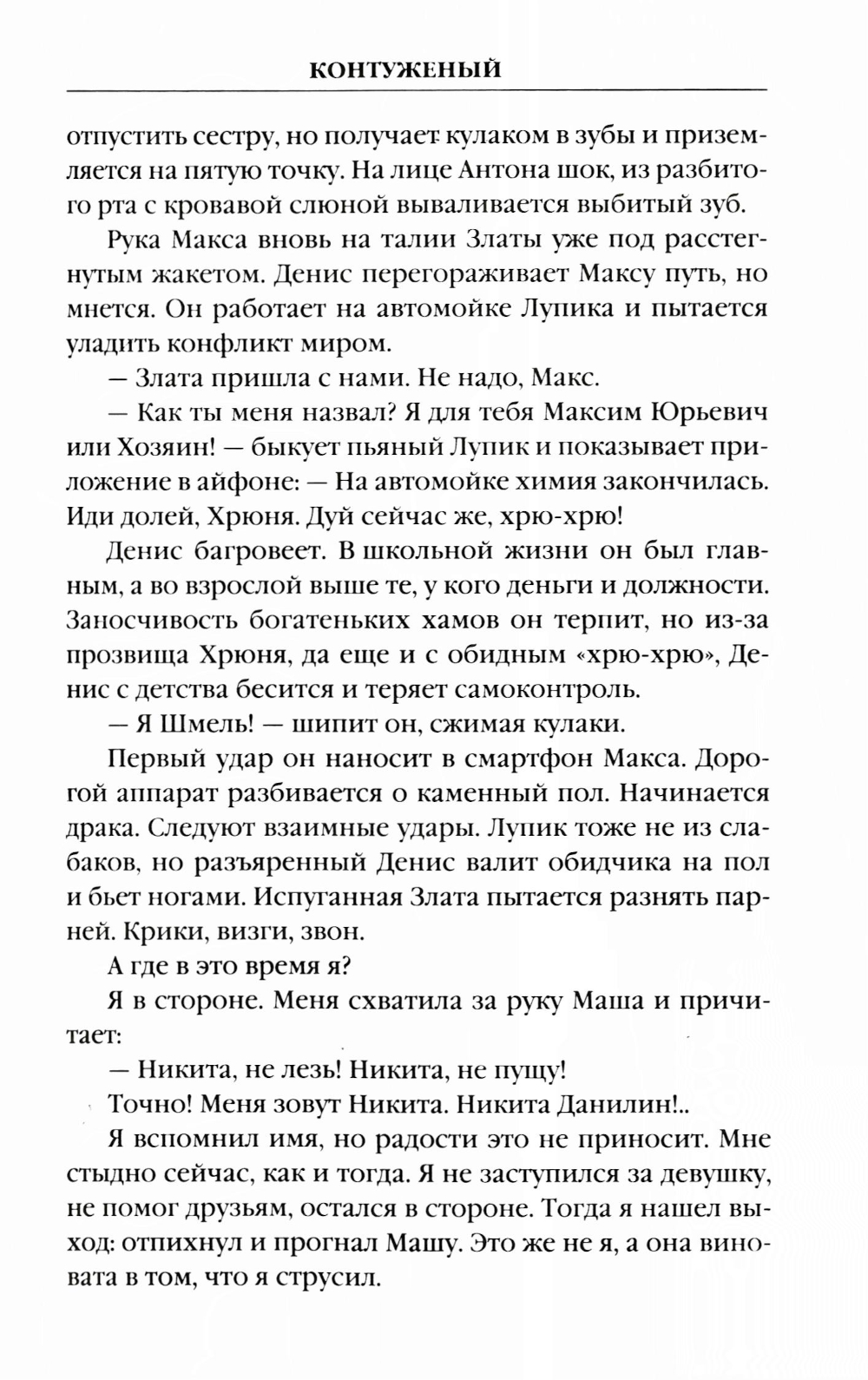 КОНТУЖЕНЫЙ

отпустить сестру, но получает кулаком в зубы и приземляется на пятую точку. На лице Антона шок, из разбитого рта с кровавой слюной вываливается выбитый зуб.

Рука Макса вновь на талии Златы уже под расстегнутым жакетом. Денис перегораживает Максу путь, но мнется. Он работает на автомойке Лупика и пытается уладить конфликт миром.

— Злата пришла с нами. Не надо, Макс.

— Как ты меня назвал? Я для тебя Максим Юрьевич или Хозяин! — быкует пьяный Лупик и показывает приложение в айфоне: — На автомойке химия закончилась. Иди долей, Хрюня. Дуй сейчас же, хрю-хрю!

Денис багровеет. В школьной жизни он был главным, а во взрослой выше те, у кого деньги и должности. Заносчивость богатеньких хамов он терпит, но из-за прозвища Хрюня, да еще и с обидным «хрю-хрю», Денис с детства бесится и теряет самоконтроль.

— Я Шмель! — шипит он, сжимая кулаки.

Первый удар он наносит в смартфон Макса. Дорогой аппарат разбивается о каменный пол. Начинается драка. Следуют взаимные удары. Лупик тоже не из слабаков, но разъяренный Денис валит обидчика на пол и бьет ногами. Испуганная Злата пытается разнять парней. Крики, визги, звон.

А где в это время я?

Я в стороне. Меня схватила за руку Маша и причитает:

— Никита, не лезь! Никита, не пущу!

Точно! Меня зовут Никита. Никита Данилин!..

Я вспомнил имя, но радости это не приносит. Мне стыдно сейчас, как и тогда. Я не заступился за девушку, не помог друзьям, остался в стороне. Тогда я нашел выход: отпихнул и прогнал Машу. Это же не я, а она виновата в том, что я струсил.